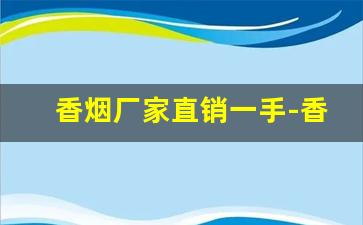 香烟厂家直销一手-香